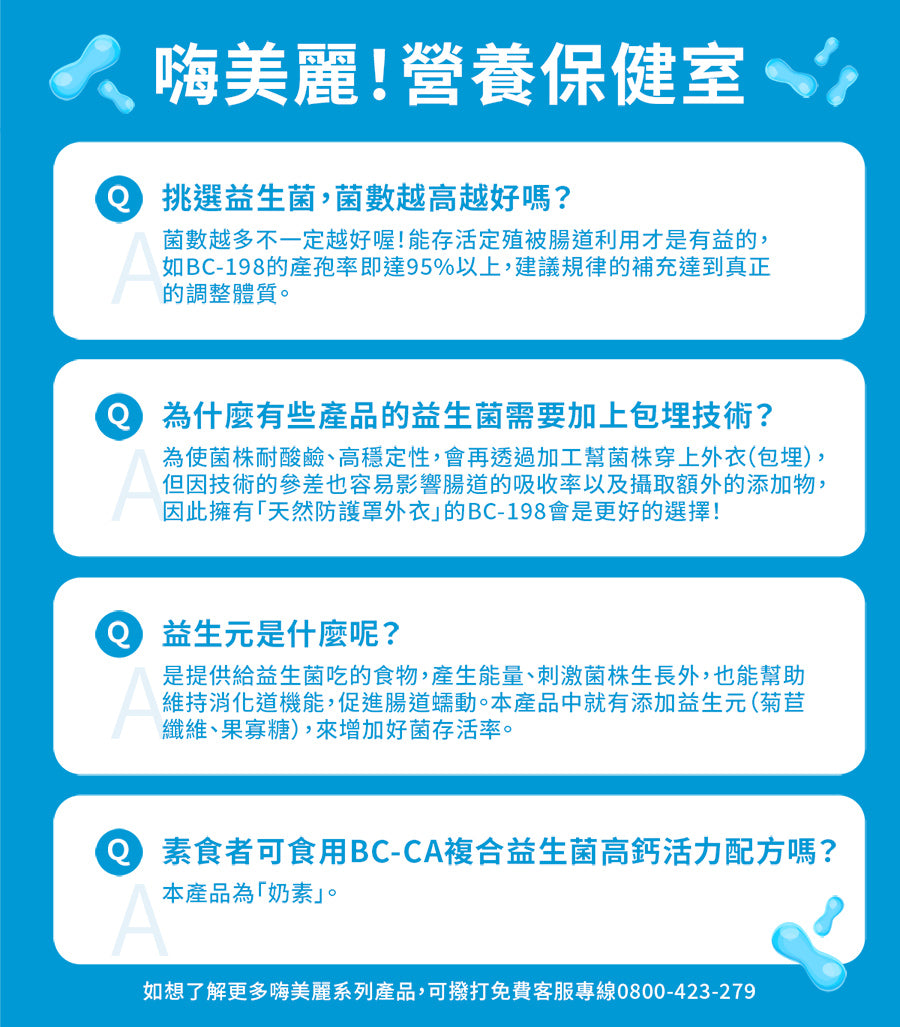 嗨美麗!營養保健室

Q 挑選益生菌,菌數越高越好嗎?

A 菌數越多不一定越好喔!能存活定殖被腸道利用才是有益的,如BC-198的產孢率即達95%以上,建議規律的補充達到真正的調整體質。

Q 為什麼有些產品的益生菌需要加上包埋技術?

A 為使菌株耐酸鹼、高穩定性,會再透過加工幫菌株穿上外衣(包埋),但因技術的參差也容易影響腸道的吸收率以及攝取額外的添加物,因此擁有「天然防護罩外衣」的BC-198會是更好的選擇!

Q 益生元是什麼呢?

A 是提供給益生菌吃的食物,產生能量、刺激菌株生長外,也能幫助維持消化道機能,促進腸道蠕動。本產品中就有添加益生元(菊苣纖維、果寡糖),來增加好菌存活率。

Q 素食者可食用BC-CA複合益生菌高鈣活力配方嗎?

A 本產品為「奶素」。

如想了解更多嗨美麗系列產品,可撥打免費客服專線0800-423-279